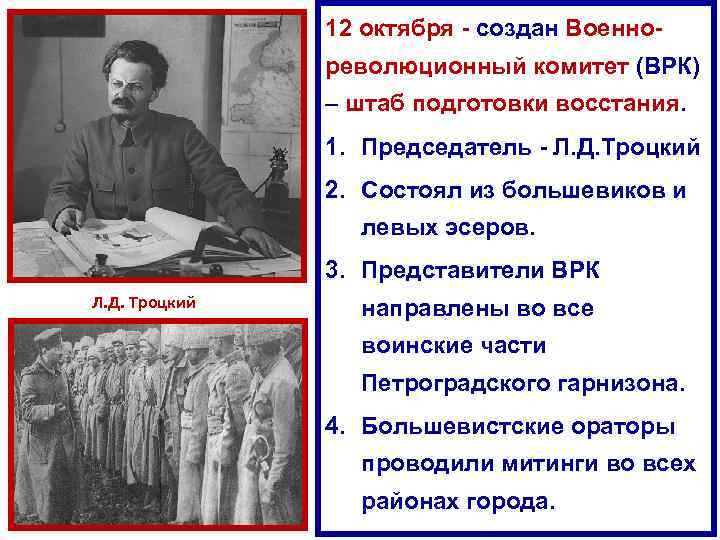 Л.Д. Троцкий

12 октября - создан Военно-революционный комитет (ВРК) – штаб подготовки восстания.

1. Председатель - Л.Д.Троцкий
2. Состоял из большевиков и левых эсеров.
3. Представители ВРК направлены во все воинские части Петроградского гарнизона.
4. Большевистские ораторы проводили митинги во всех районах города.